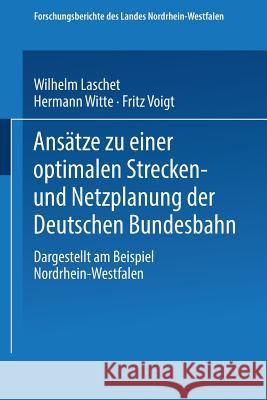 Forschungsberichte des Landes Nordrhein-Westfalen

Wilhelm Laschet
Hermann Witte · Fritz Voigt

Ansätze zu einer optimalen Strecken- und Netzplanung der Deutschen Bundesbahn

Dargestellt am Beispiel Nordrhein-Westfalen

Kraina Książek